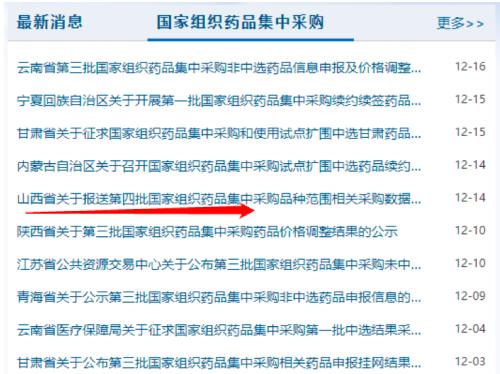 最新消息 国家组织药品集中采购 更多>>

云南省第三批国家组织药品集中采购非中选药品信息申报及价格调整... 12-16

宁夏回族自治区关于开展第一批国家组织药品集中采购续约续签药品... 12-15

甘肃省关于征求国家组织药品集中采购和使用试点扩围中选甘肃药品... 12-15

内蒙古自治区关于召开国家组织药品集中采购试点扩围中选药品续约... 12-14

山西省关于报送第四批国家组织药品集中采购品种范围相关采购数据... 12-14

陕西省关于第三批国家组织药品集中采购药品价格调整结果的公示 12-10

江苏省公共资源交易中心关于公布第三批国家组织药品集中采购未中... 12-10

青海省关于公示第三批国家组织药品集中采购非中选药品申报信息的... 12-09

云南省医疗保障局关于征求国家组织药品集中采购第一批中选结果采... 12-04

甘肃省关于公布第三批国家组织药品集中采购相关药品申报挂网结果... 12-03